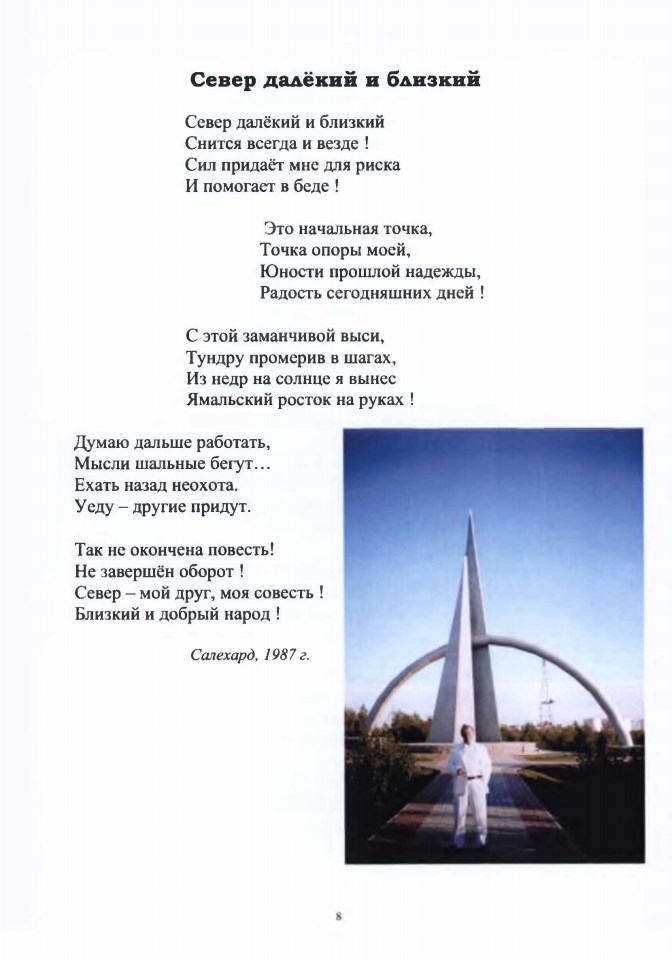 Север далёкий и близкий

Север далёкий и близкий
Снится всегда и везде !
Сил придаёт мне для риска
И помогает в беде !

Это начальная точка,
Точка опоры моей,
Юности прошлой надежды,
Радость сегодняшних дней !

С этой заманчивой выси,
Тундру промерив в шагах,
Из недр на солнце я вынес
Ямальский росток на руках !

Думаю дальше работать,
Мысли шальные бегут…
Ехать назад неохота.
Уеду – другие придут.

Так не окончена повесть!
Не завершён оборот !
Север – мой друг, моя совесть !
Близкий и добрый народ !

Салехард, 1987 г.

8